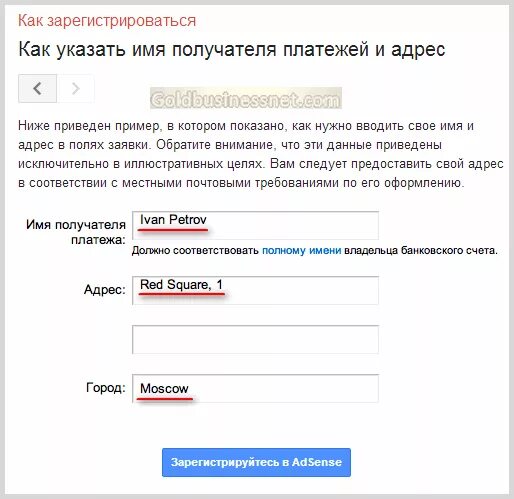 Как зарегистрироваться

Как указать имя получателя платежей и адрес

Goldbusinessnet.com

Ниже приведен пример, в котором показано, как нужно вводить свое имя и адрес в полях заявки. Обратите внимание, что эти данные приведены исключительно в иллюстративных целях. Вам следует предоставить свой адрес в соответствии с местными почтовыми требованиями по его оформлению.

Имя получателя платежа: Ivan Petrov

Должно соответствовать полному имени владельца банковского счета.

Адрес: Red Square, 1

Город: Moscow

Зарегистрируйтесь в AdSense